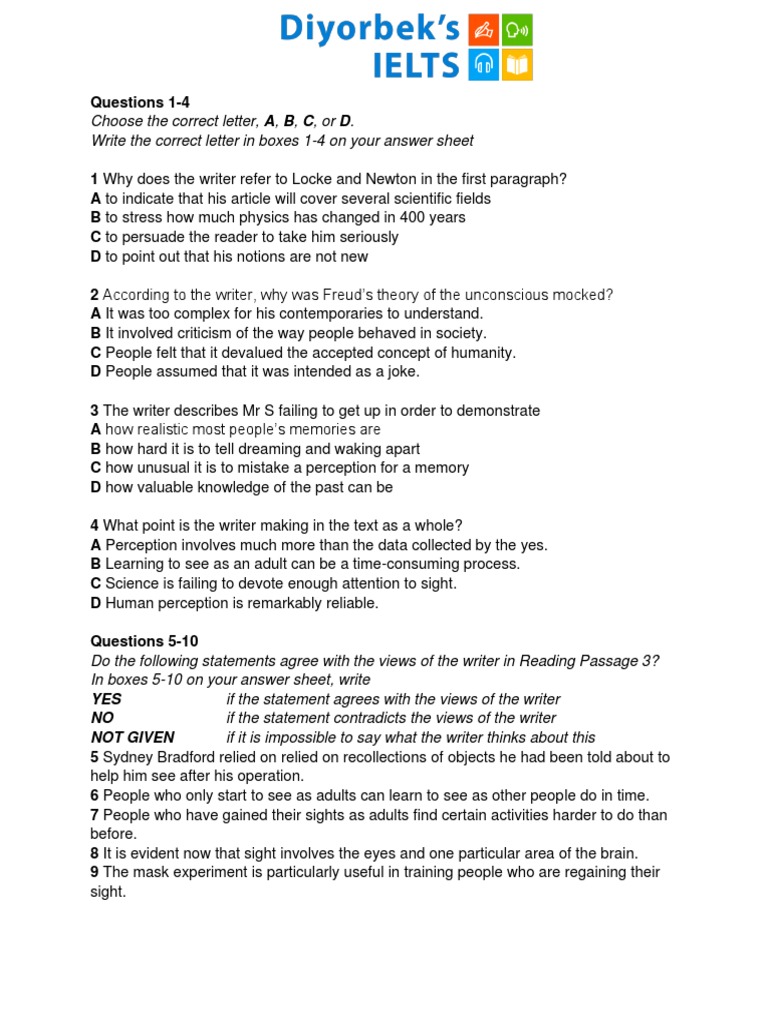 Diyorbek's
IELTS

Questions 1-4
Choose the correct letter, A, B, C, or D.
Write the correct letter in boxes 1-4 on your answer sheet

1 Why does the writer refer to Locke and Newton in the first paragraph?
A to indicate that his article will cover several scientific fields
B to stress how much physics has changed in 400 years
C to persuade the reader to take him seriously
D to point out that his notions are not new

2 According to the writer, why was Freud's theory of the unconscious mocked?
A It was too complex for his contemporaries to understand.
B It involved criticism of the way people behaved in society.
C People felt that it devalued the accepted concept of humanity.
D People assumed that it was intended as a joke.

3 The writer describes Mr S failing to get up in order to demonstrate
A how realistic most people's memories are
B how hard it is to tell dreaming and waking apart
C how unusual it is to mistake a perception for a memory
D how valuable knowledge of the past can be

4 What point is the writer making in the text as a whole?
A Perception involves much more than the data collected by the yes.
B Learning to see as an adult can be a time-consuming process.
C Science is failing to devote enough attention to sight.
D Human perception is remarkably reliable.

Questions 5-10
Do the following statements agree with the views of the writer in Reading Passage 3?
In boxes 5-10 on your answer sheet, write
YES if the statement agrees with the views of the writer
NO if the statement contradicts the views of the writer
NOT GIVEN if it is impossible to say what the writer thinks about this
5 Sydney Bradford relied on relied on recollections of objects he had been told about to help him see after his operation.
6 People who only start to see as adults can learn to see as other people do in time.
7 People who have gained their sights as adults find certain activities harder to do than before.
8 It is evident now that sight involves the eyes and one particular area of the brain.
9 The mask experiment is particularly useful in training people who are regaining their sight.